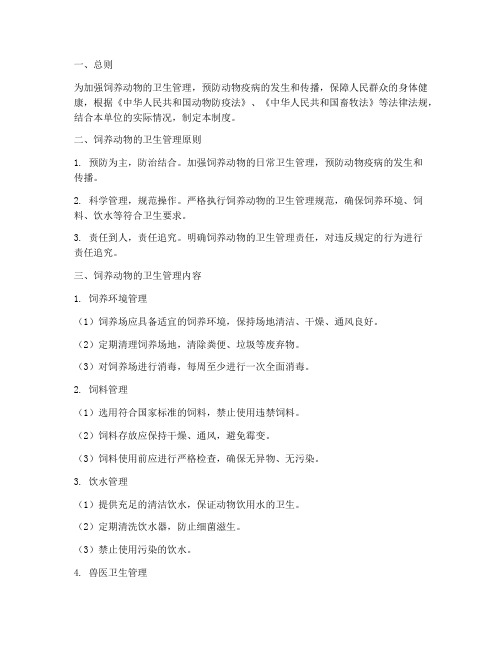 一、总则

为加强饲养动物的卫生管理，预防动物疫病的发生和传播，保障人民群众的身体健康，根据《中华人民共和国动物防疫法》、《中华人民共和国畜牧法》等法律法规，结合本单位的实际情况，制定本制度。

二、饲养动物的卫生管理原则

1. 预防为主，防治结合。加强饲养动物的日常卫生管理，预防动物疫病的发生和传播。

2. 科学管理，规范操作。严格执行饲养动物的卫生管理规范，确保饲养环境、饲料、饮水等符合卫生要求。

3. 责任到人，责任追究。明确饲养动物的卫生管理责任，对违反规定的行为进行责任追究。

三、饲养动物的卫生管理内容

1. 饲养环境管理

（1）饲养场应具备适宜的饲养环境，保持场地清洁、干燥、通风良好。

（2）定期清理饲养场地，清除粪便、垃圾等废弃物。

（3）对饲养场进行消毒，每周至少进行一次全面消毒。

2. 饲料管理

（1）选用符合国家标准的饲料，禁止使用违禁饲料。

（2）饲料存放应保持干燥、通风，避免霉变。

（3）饲料使用前应进行严格检查，确保无异物、无污染。

3. 饮水管理

（1）提供充足的清洁饮水，保证动物饮用水的卫生。

（2）定期清洗饮水器，防止细菌滋生。

（3）禁止使用污染的饮水。

4. 兽医卫生管理